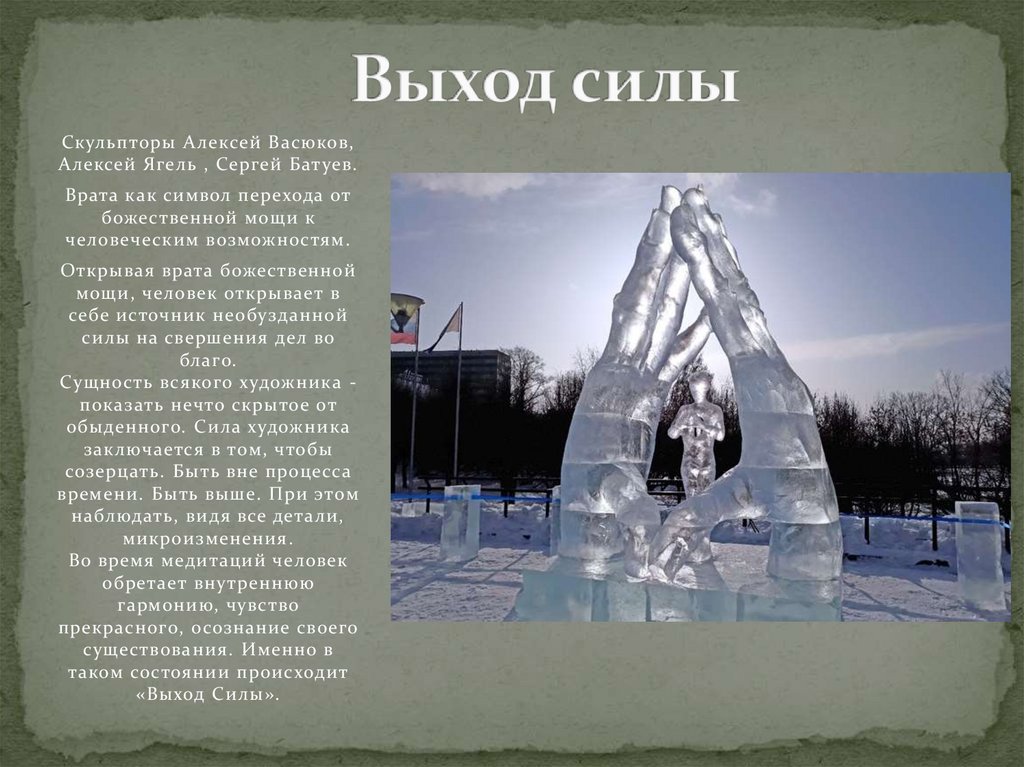 Выход силы

Скульпторы Алексей Васюков, Алексей Ягель , Сергей Батуев.

Врата как символ перехода от божественной мощи к человеческим возможностям.

Открывая врата божественной мощи, человек открывает в себе источник необузданной силы на свершения дел во благо.
Сущность всякого художника - показать нечто скрытое от обыденного. Сила художника заключается в том, чтобы созерцать. Быть вне процесса времени. Быть выше. При этом наблюдать, видя все детали, микроизменения.
Во время медитаций человек обретает внутреннюю гармонию, чувство прекрасного, осознание своего существования. Именно в таком состоянии происходит «Выход Силы».